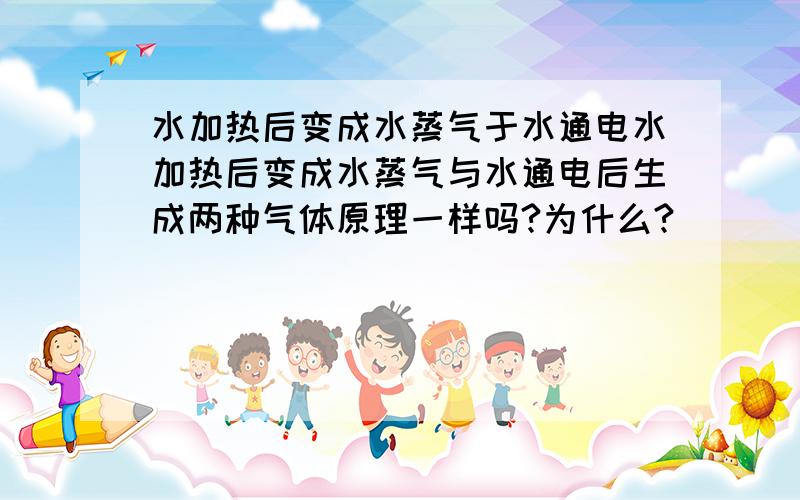 水加热后变成水蒸气于水通电水加热后变成水蒸气与水通电后生成两种气体原理一样吗?为什么?